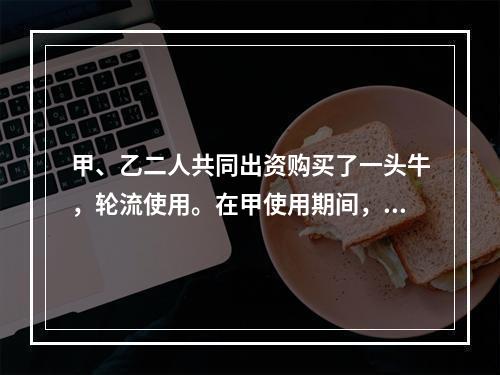 甲、乙二人共同出资购买了一头牛，轮流使用。在甲使用期间，...